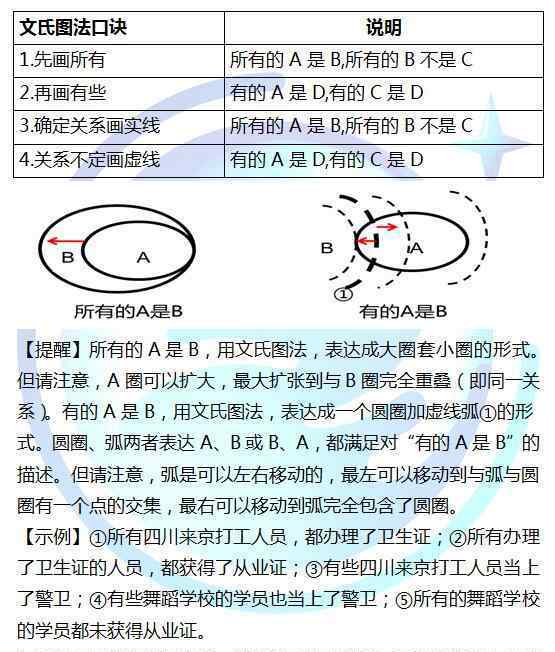 | 文氏图法口诀 | 说明 |
|---|---|
| 1.先画所有 | 所有的 A 是 B,所有的 B 不是 C |
| 2.再画有些 | 有的 A 是 D,有的 C 是 D |
| 3.确定关系画实线 | 所有的 A 是 B,所有的 B 不是 C |
| 4.关系不定画虚线 | 有的 A 是 D,有的 C 是 D |

B A
所有的A是B

B A
①
有的A是B

【提醒】所有的 A 是 B，用文氏图法，表达成大圈套小圈的形式。但请注意，A 圈可以扩大，最大扩张到与 B 圈完全重叠（即同一关系）。有的 A 是 B，用文氏图法，表达成一个圆圈加虚线弧①的形式。圆圈、弧两者表达 A、B 或 B、A，都满足对“有的 A 是 B”的描述。但请注意，弧是可以左右移动的，最左可以移动到与弧与圆圈有一个点的交集，最右可以移动到弧完全包含了圆圈。
【示例】①所有四川来京打工人员，都办理了卫生证；②所有办理了卫生证的人员，都获得了从业证；③有些四川来京打工人员当上了警卫；④有些舞蹈学校的学员也当上了警卫；⑤所有的舞蹈学校的学员都未获得从业证。